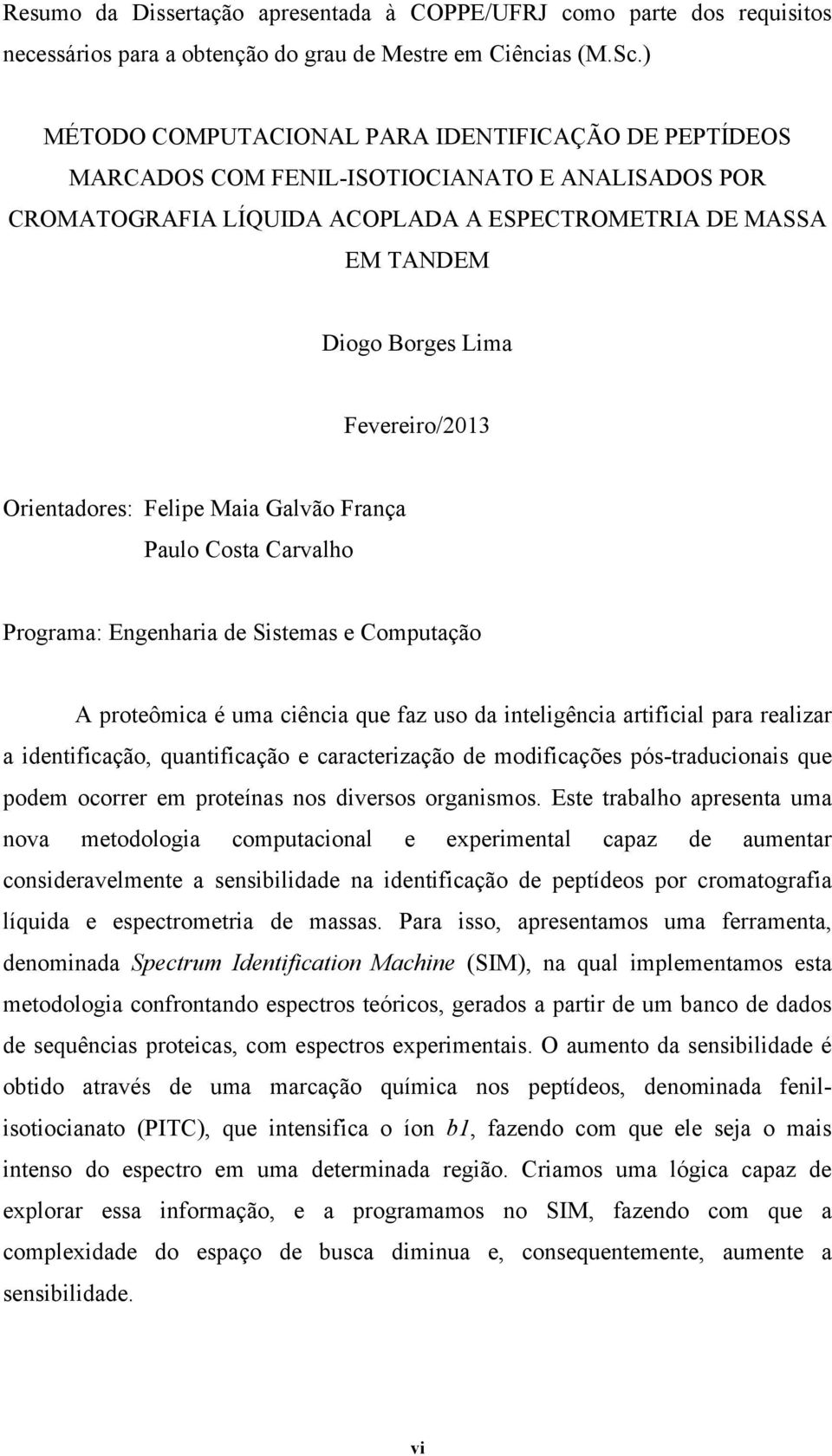 Resumo da Dissertação apresentada à COPPE/UFRJ como parte dos requisitos necessários para a obtenção do grau de Mestre em Ciências (M.Sc.)

MÉTODO COMPUTACIONAL PARA IDENTIFICAÇÃO DE PEPTÍDEOS MARCADOS COM FENIL-ISOTIOCIANATO E ANALISADOS POR CROMATOGRAFIA LÍQUIDA ACOPLADA A ESPECTROMETRIA DE MASSA EM TANDEM

Diogo Borges Lima

Fevereiro/2013

Orientadores: Felipe Maia Galvão França
Paulo Costa Carvalho

Programa: Engenharia de Sistemas e Computação

A proteômica é uma ciência que faz uso da inteligência artificial para realizar a identificação, quantificação e caracterização de modificações pós-traducionais que podem ocorrer em proteínas nos diversos organismos. Este trabalho apresenta uma nova metodologia computacional e experimental capaz de aumentar consideravelmente a sensibilidade na identificação de peptídeos por cromatografia líquida e espectrometria de massas. Para isso, apresentamos uma ferramenta, denominada Spectrum Identification Machine (SIM), na qual implementamos esta metodologia confrontando espectros teóricos, gerados a partir de um banco de dados de sequências proteicas, com espectros experimentais. O aumento da sensibilidade é obtido através de uma marcação química nos peptídeos, denominada fenil-isotiocianato (PITC), que intensifica o íon b1, fazendo com que ele seja o mais intenso do espectro em uma determinada região. Criamos uma lógica capaz de explorar essa informação, e a programamos no SIM, fazendo com que a complexidade do espaço de busca diminua e, consequentemente, aumente a sensibilidade.

vi